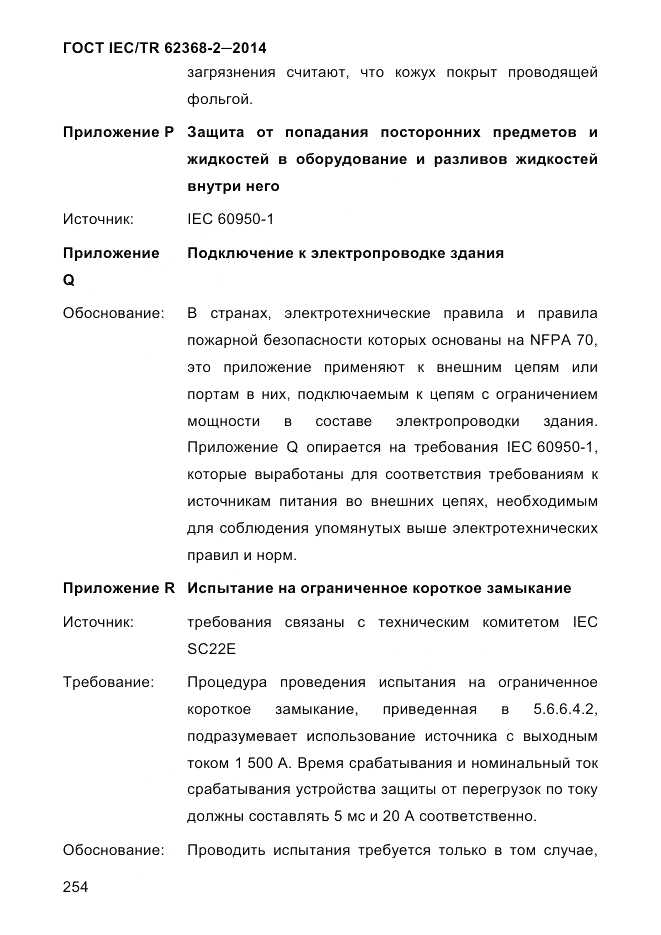 ГОСТ IEC/TR 62368-2—2014

загрязнения считают, что кожух покрыт проводящей фольгой.

Приложение P Защита от попадания посторонних предметов и жидкостей в оборудование и разливов жидкостей внутри него

Источник: IEC 60950-1

Приложение Q Подключение к электропроводке здания

Обоснование: В странах, электротехнические правила и правила пожарной безопасности которых основаны на NFPA 70, это приложение применяют к внешним цепям или портам в них, подключаемым к цепям с ограничением мощности в составе электропроводки здания. Приложение Q опирается на требования IEC 60950-1, которые выработаны для соответствия требованиям к источникам питания во внешних цепях, необходимым для соблюдения упомянутых выше электротехнических правил и норм.

Приложение R Испытание на ограниченное короткое замыкание

Источник: требования связаны с техническим комитетом IEC SC22E

Требование: Процедура проведения испытания на ограниченное короткое замыкание, приведенная в 5.6.6.4.2, подразумевает использование источника с выходным током 1 500 А. Время срабатывания и номинальный ток срабатывания устройства защиты от перегрузок по току должны составлять 5 мс и 20 А соответственно.

Обоснование: Проводить испытания требуется только в том случае,

254